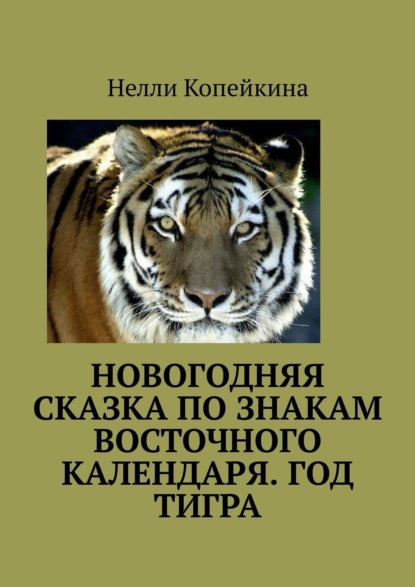 Нелли Копейкина

НОВОГОДНЯЯ СКАЗКА ПО ЗНАКАМ ВОСТОЧНОГО КАЛЕНДАРЯ. ГОД ТИГРА